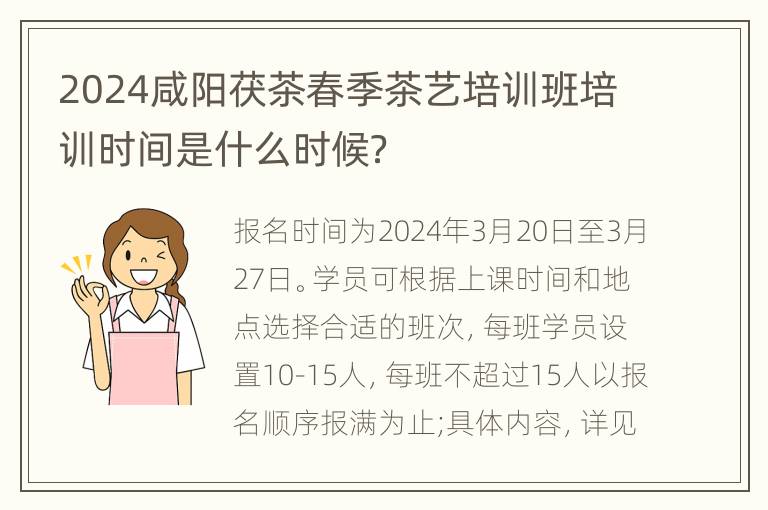 2024咸阳茯茶春季茶艺培训班培训时间是什么时候?

报名时间为2024年3月20日至3月27日。学员可根据上课时间和地点选择合适的班次, 每班学员设置10-15人, 每班不超过15人以报名顺序报满为止;具体内容, 详见